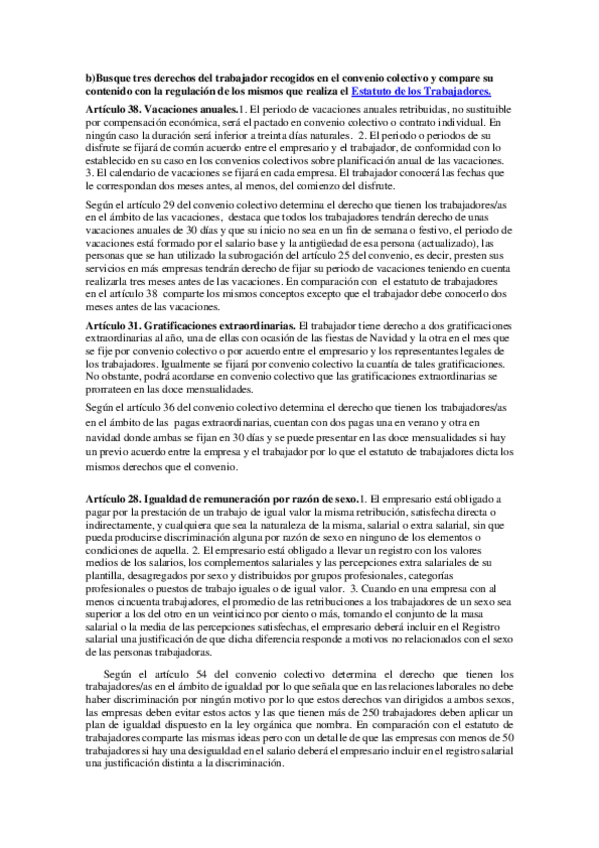 b)Busque tres derechos del trabajador recogidos en el convenio colectivo y compare su contenido con la regulación de los mismos que realiza el Estatuto de los Trabajadores.

Artículo 38. Vacaciones anuales.1. El periodo de vacaciones anuales retribuidas, no sustituible por compensación económica, será el pactado en convenio colectivo o contrato individual. En ningún caso la duración será inferior a treinta días naturales. 2. El periodo o periodos de su disfrute se fijará de común acuerdo entre el empresario y el trabajador, de conformidad con lo establecido en su caso en los convenios colectivos sobre planificación anual de las vacaciones. 3. El calendario de vacaciones se fijará en cada empresa. El trabajador conocerá las fechas que le correspondan dos meses antes, al menos, del comienzo del disfrute.

Según el artículo 29 del convenio colectivo determina el derecho que tienen los trabajadores/as en el ámbito de las vacaciones, destaca que todos los trabajadores tendrán derecho de unas vacaciones anuales de 30 días y que su inicio no sea en un fin de semana o festivo, el periodo de vacaciones está formado por el salario base y la antigüedad de esa persona (actualizado), las personas que se han utilizado la subrogación del artículo 25 del convenio, es decir, presten sus servicios en más empresas tendrán derecho de fijar su periodo de vacaciones teniendo en cuenta realizarla tres meses antes de las vacaciones. En comparación con el estatuto de trabajadores en el artículo 38 comparte los mismos conceptos excepto que el trabajador debe conocerlo dos meses antes de las vacaciones.

Artículo 31. Gratificaciones extraordinarias. El trabajador tiene derecho a dos gratificaciones extraordinarias al año, una de ellas con ocasión de las fiestas de Navidad y la otra en el mes que se fije por convenio colectivo o por acuerdo entre el empresario y los representantes legales de los trabajadores. Igualmente se fijará por convenio colectivo la cuantía de tales gratificaciones. No obstante, podrá acordarse en convenio colectivo que las gratificaciones extraordinarias se prorrateen en las doce mensualidades.

Según el artículo 36 del convenio colectivo determina el derecho que tienen los trabajadores/as en el ámbito de las pagas extraordinarias, cuentan con dos pagas una en verano y otra en navidad donde ambas se fijan en 30 días y se puede presentar en las doce mensualidades si hay un previo acuerdo entre la empresa y el trabajador por lo que el estatuto de trabajadores dicta los mismos derechos que el convenio.

Artículo 28. Igualdad de remuneración por razón de sexo.1. El empresario está obligado a pagar por la prestación de un trabajo de igual valor la misma retribución, satisfecha directa o indirectamente, y cualquiera que sea la naturaleza de la misma, salarial o extra salarial, sin que pueda producirse discriminación alguna por razón de sexo en ninguno de los elementos o condiciones de aquella. 2. El empresario está obligado a llevar un registro con los valores medios de los salarios, los complementos salariales y las percepciones extra salariales de su plantilla, desagregados por sexo y distribuidos por grupos profesionales, categorías profesionales o puestos de trabajo iguales o de igual valor. 3. Cuando en una empresa con al menos cincuenta trabajadores, el promedio de las retribuciones a los trabajadores de un sexo sea superior a los del otro en un veinticinco por ciento o más, tomando el conjunto de la masa salarial o la media de las percepciones satisfechas, el empresario deberá incluir en el Registro salarial una justificación de que dicha diferencia responde a motivos no relacionados con el sexo de las personas trabajadoras.

Según el artículo 54 del convenio colectivo determina el derecho que tienen los trabajadores/as en el ámbito de igualdad por lo que señala que en las relaciones laborales no debe haber discriminación por ningún motivo por lo que estos derechos van dirigidos a ambos sexos, las empresas deben evitar estos actos y las que tienen más de 250 trabajadores deben aplicar un plan de igualdad dispuesto en la ley orgánica que nombra. En comparación con el estatuto de trabajadores comparte las mismas ideas pero con un detalle de que las empresas con menos de 50 trabajadores si hay una desigualdad en el salario deberá el empresario incluir en el registro salarial una justificación distinta a la discriminación.